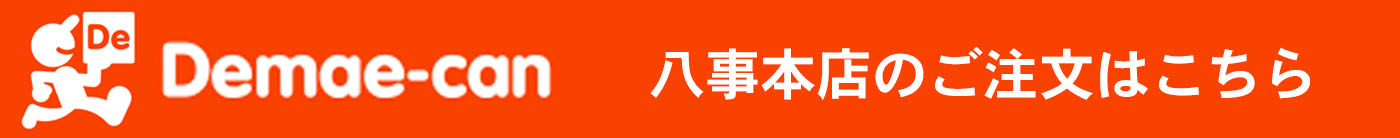 De

Demae-can

八事本店のご注文はこちら